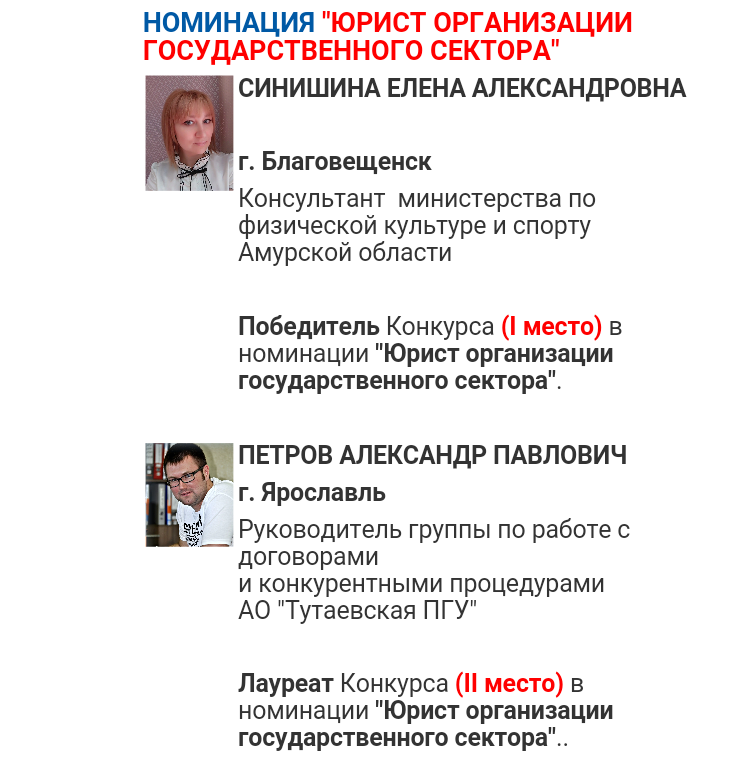 НОМИНАЦИЯ "ЮРИСТ ОРГАНИЗАЦИИ ГОСУДАРСТВЕННОГО СЕКТОРА"

СИНИШИНА ЕЛЕНА АЛЕКСАНДРОВНА

г. Благовещенск

Консультант министерства по физической культуре и спорту Амурской области

Победитель Конкурса (I место) в номинации "Юрист организации государственного сектора".

ПЕТРОВ АЛЕКСАНДР ПАВЛОВИЧ

г. Ярославль

Руководитель группы по работе с договорами
и конкурентными процедурами АО "Тутаевская ПГУ"

Лауреат Конкурса (II место) в номинации "Юрист организации государственного сектора"..